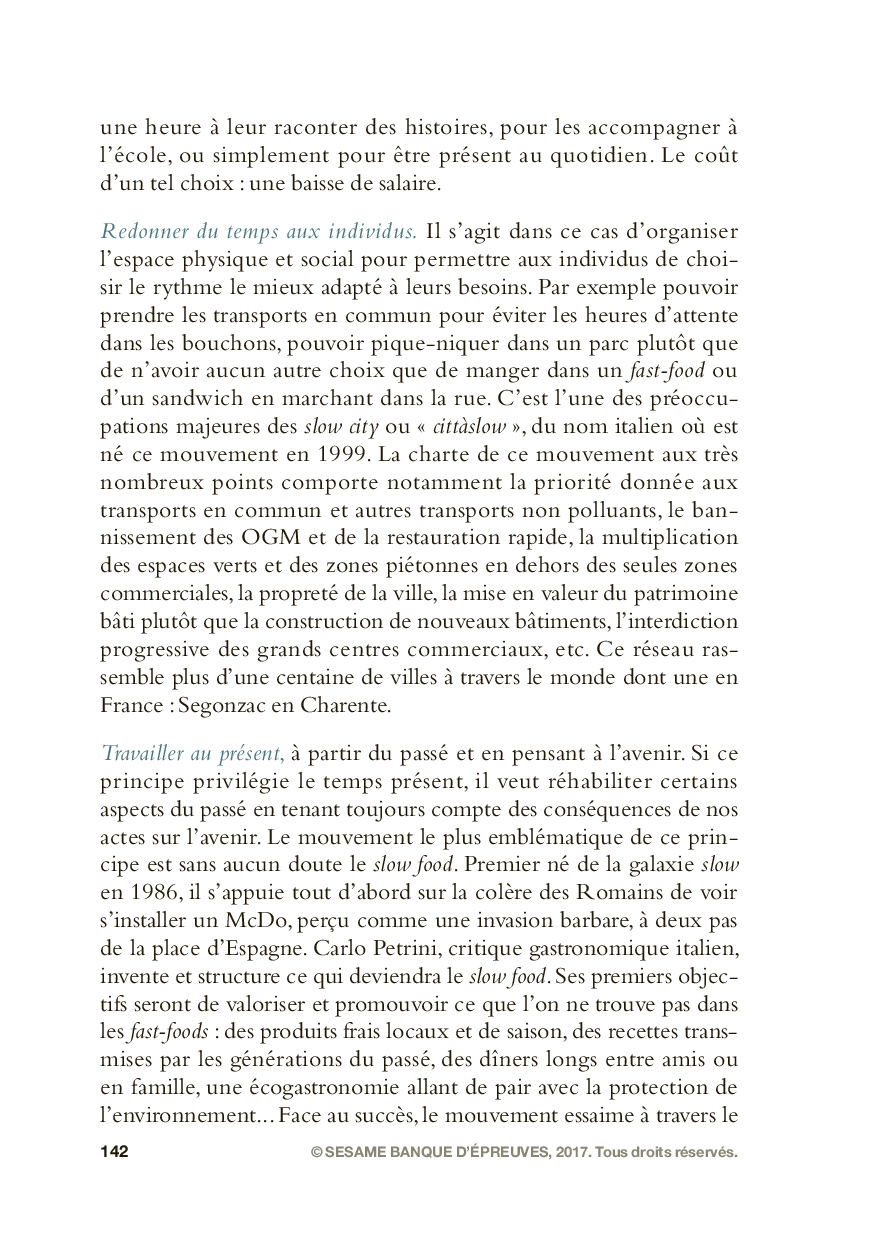 une heure à leur raconter des histoires, pour les accompagner à l'école, ou simplement pour être présent au quotidien. Le coût d'un tel choix : une baisse de salaire.

Redonner du temps aux individus. Il s'agit dans ce cas d'organiser l'espace physique et social pour permettre aux individus de choisir le rythme le mieux adapté à leurs besoins. Par exemple pouvoir prendre les transports en commun pour éviter les heures d'attente dans les bouchons, pouvoir pique-niquer dans un parc plutôt que de n'avoir aucun autre choix que de manger dans un fast-food ou d'un sandwich en marchant dans la rue. C'est l'une des préoccupations majeures des slow city ou « cittàslow », du nom italien où est né ce mouvement en 1999. La charte de ce mouvement aux très nombreux points comporte notamment la priorité donnée aux transports en commun et autres transports non polluants, le bannissement des OGM et de la restauration rapide, la multiplication des espaces verts et des zones piétonnes en dehors des seules zones commerciales, la propreté de la ville, la mise en valeur du patrimoine bâti plutôt que la construction de nouveaux bâtiments, l'interdiction progressive des grands centres commerciaux, etc. Ce réseau rassemble plus d'une centaine de villes à travers le monde dont une en France : Segonzac en Charente.

Travailler au présent, à partir du passé et en pensant à l'avenir. Si ce principe privilégie le temps présent, il veut réhabiliter certains aspects du passé en tenant toujours compte des conséquences de nos actes sur l'avenir. Le mouvement le plus emblématique de ce principe est sans aucun doute le slow food. Premier né de la galaxie slow en 1986, il s'appuie tout d'abord sur la colère des Romains de voir s'installer un McDo, perçu comme une invasion barbare, à deux pas de la place d'Espagne. Carlo Petrini, critique gastronomique italien, invente et structure ce qui deviendra le slow food. Ses premiers objectifs seront de valoriser et promouvoir ce que l'on ne trouve pas dans les fast-foods : des produits frais locaux et de saison, des recettes transmises par les générations du passé, des dîners longs entre amis ou en famille, une écogastronomie allant de pair avec la protection de l'environnement... Face au succès, le mouvement essaime à travers le

142 © SESAME BANQUE D'ÉPREUVES, 2017. Tous droits réservés.